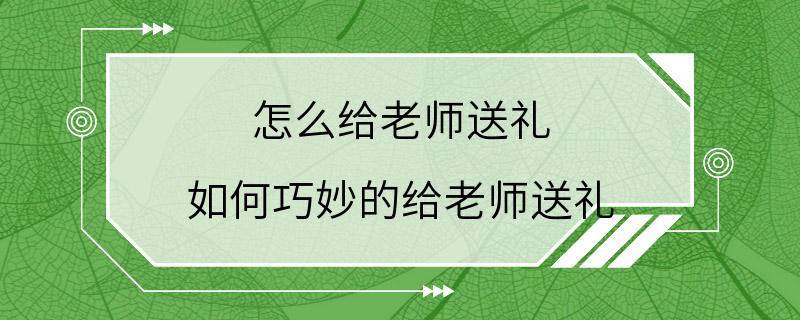 怎么给老师送礼

如何巧妙的给老师送礼